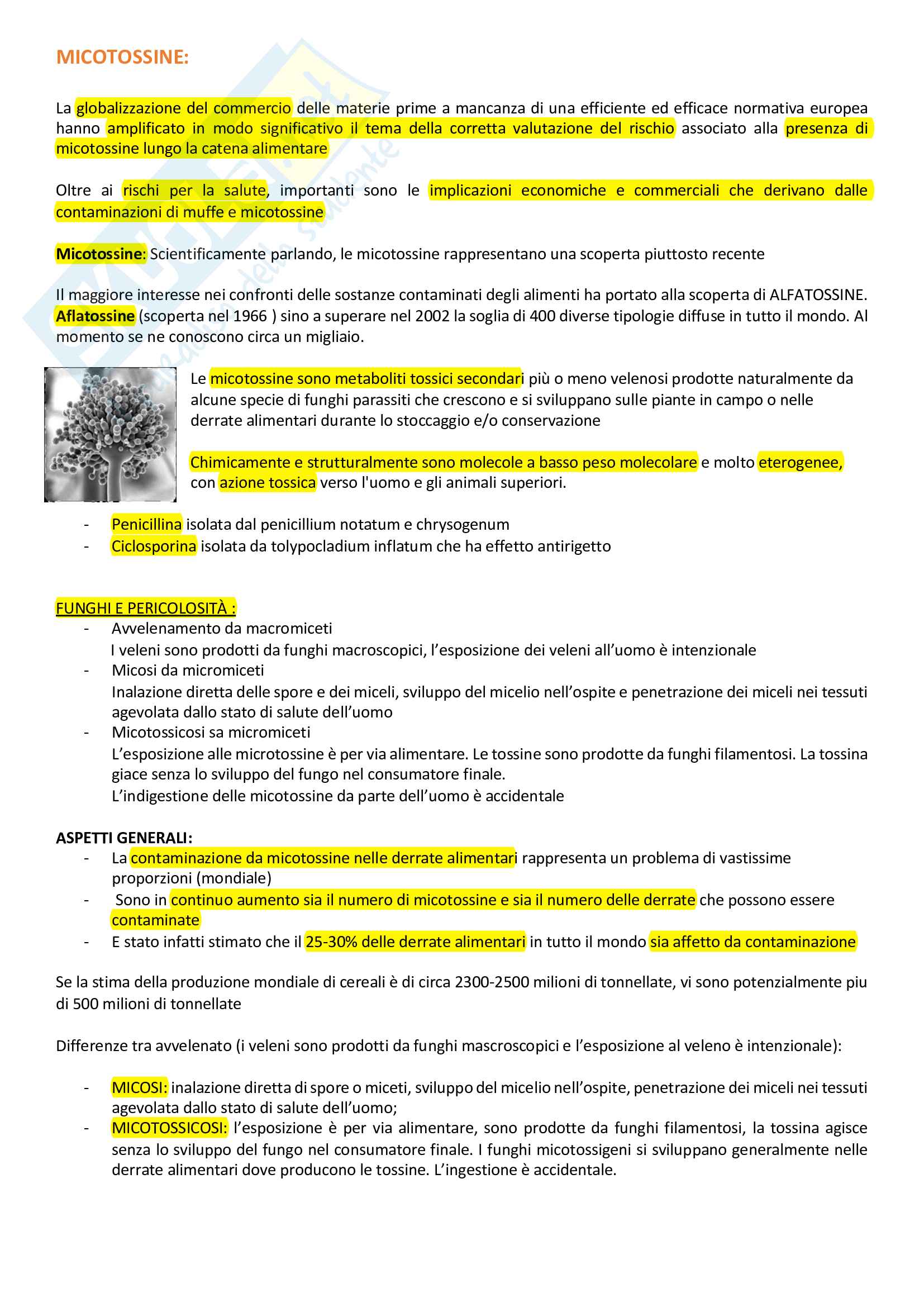 MICOTOSSINE:

La globalizzazione del commercio delle materie prime a mancanza di una efficiente ed efficace normativa europea hanno amplificato in modo significativo il tema della corretta valutazione del rischio associato alla presenza di micotossine lungo la catena alimentare

Oltre ai rischi per la salute, importanti sono le implicazioni economiche e commerciali che derivano dalle contaminazioni di muffe e micotossine

Micotossine: Scientificamente parlando, le micotossine rappresentano una scoperta piuttosto recente

Il maggiore interesse nei confronti delle sostanze contaminati degli alimenti ha portato alla scoperta di ALFATOSSINE. Aflatossine (scoperta nel 1966 ) sino a superare nel 2002 la soglia di 400 diverse tipologie diffuse in tutto il mondo. Al momento se ne conoscono circa un migliaio.

Le micotossine sono metaboliti tossici secondari più o meno velenosi prodotte naturalmente da alcune specie di funghi parassiti che crescono e si sviluppano sulle piante in campo o nelle derrate alimentari durante lo stoccaggio e/o conservazione

Chimicamente e strutturalmente sono molecole a basso peso molecolare e molto eterogenee, con azione tossica verso l'uomo e gli animali superiori.

- Penicillina isolata dal penicillium notatum e chrysogenum
- Ciclosporina isolata da tolypocladium inflatum che ha effetto antirigetto

FUNGHI E PERICOLOSITÀ :
- Avvelenamento da macromiceti
I veleni sono prodotti da funghi macroscopici, l'esposizione dei veleni all'uomo è intenzionale
- Micosi da micromiceti
Inalazione diretta delle spore e dei miceli, sviluppo del micelio nell'ospite e penetrazione dei miceli nei tessuti agevolata dallo stato di salute dell'uomo
- Micotossicosi sa micromiceti
L'esposizione alle microtossine è per via alimentare. Le tossine sono prodotte da funghi filamentosi. La tossina giace senza lo sviluppo del fungo nel consumatore finale.
L'indigestione delle micotossine da parte dell'uomo è accidentale

ASPETTI GENERALI:
- La contaminazione da micotossine nelle derrate alimentari rappresenta un problema di vastissime proporzioni (mondiale)
- Sono in continuo aumento sia il numero di micotossine e sia il numero delle derrate che possono essere contaminate
- E stato infatti stimato che il 25-30% delle derrate alimentari in tutto il mondo sia affetto da contaminazione

Se la stima della produzione mondiale di cereali è di circa 2300-2500 milioni di tonnellate, vi sono potenzialmente piu di 500 milioni di tonnellate

Differenze tra avvelenato (i veleni sono prodotti da funghi mascroscopici e l'esposizione al veleno è intenzionale):

- MICOSI: inalazione diretta di spore o miceti, sviluppo del micelio nell'ospite, penetrazione dei miceli nei tessuti agevolata dallo stato di salute dell'uomo;
- MICOTOSSICOSI: l'esposizione è per via alimentare, sono prodotte da funghi filamentosi, la tossina agisce senza lo sviluppo del fungo nel consumatore finale. I funghi micotossigeni si sviluppano generalmente nelle derrate alimentari dove producono le tossine. L'ingestione è accidentale.